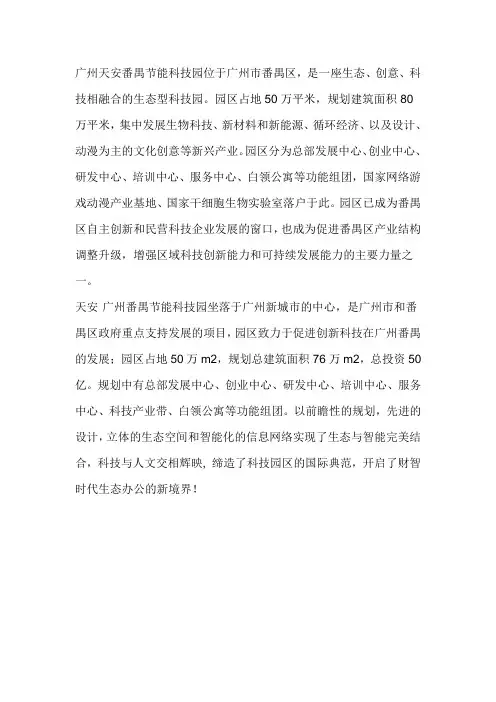 广州天安番禺节能科技园位于广州市番禺区，是一座生态、创意、科技相融合的生态型科技园。园区占地 50 万平米，规划建筑面积 80 万平米，集中发展生物科技、新材料和新能源、循环经济、以及设计、动漫为主的文化创意等新兴产业。园区分为总部发展中心、创业中心、研发中心、培训中心、服务中心、白领公寓等功能组团，国家网络游戏动漫产业基地、国家干细胞生物实验室落户于此。园区已成为番禺区自主创新和民营科技企业发展的窗口，也成为促进番禺区产业结构调整升级，增强区域科技创新能力和可持续发展能力的主要力量之一。

天安 广州番禺节能科技园坐落于广州新城市的中心，是广州市和番禺区政府重点支持发展的项目，园区致力于促进创新科技在广州番禺的发展；园区占地 50 万 m2，规划总建筑面积 76 万 m2，总投资 50 亿。规划中有总部发展中心、创业中心、研发中心、培训中心、服务中心、科技产业带、白领公寓等功能组团。以前瞻性的规划，先进的设计，立体的生态空间和智能化的信息网络实现了生态与智能完美结合，科技与人文交相辉映，缔造了科技园区的国际典范，开启了财智时代生态办公的新境界！